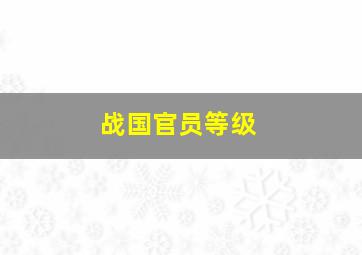 战国官员等级